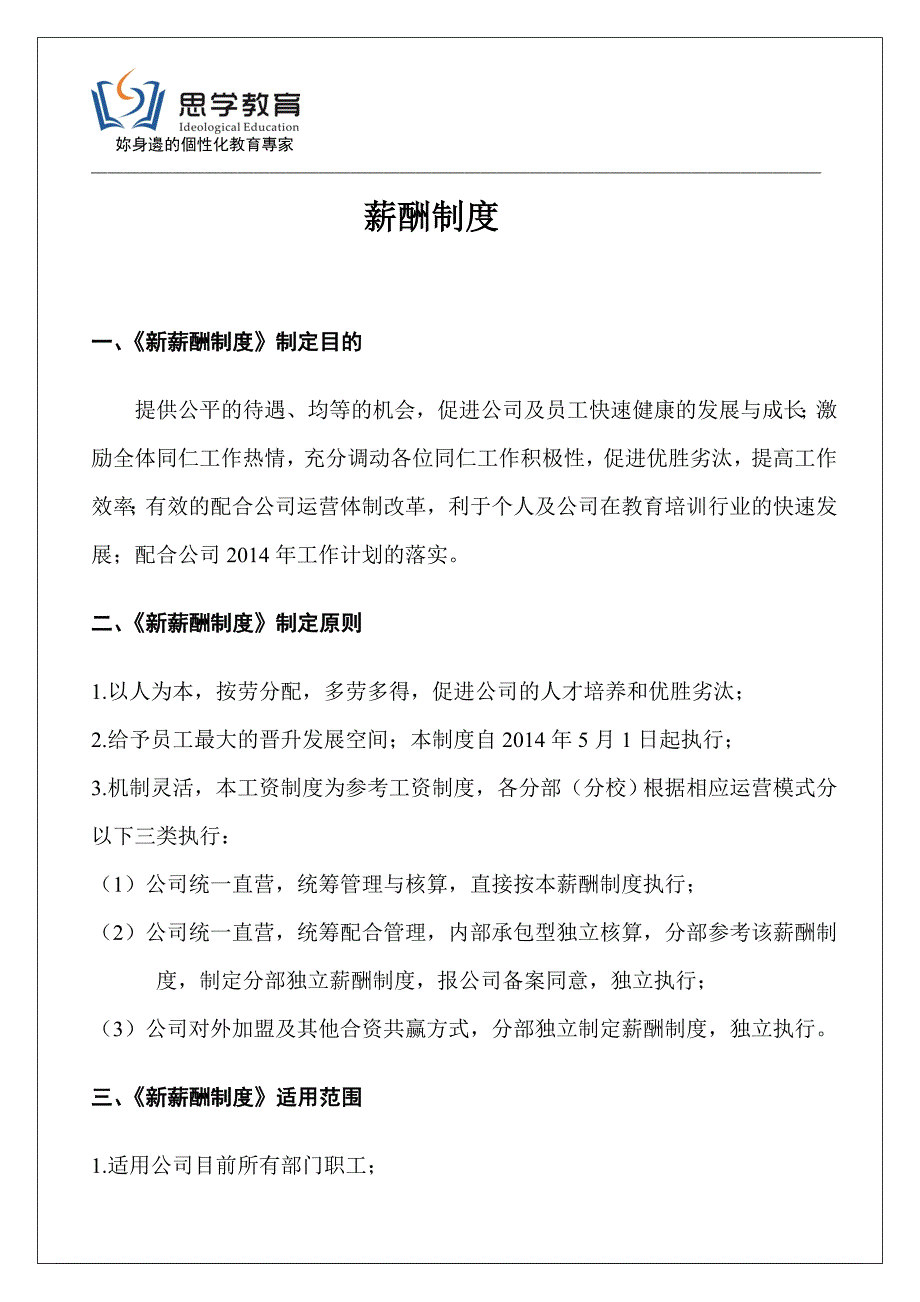 思学教育
Ideological Education
妳身邊的個性化教育專家

薪酬制度

一、《新薪酬制度》制定目的

提供公平的待遇、均等的机会，促进公司及员工快速健康的发展与成长;激励全体同仁工作热情，充分调动各位同仁工作积极性，促进优胜劣汰，提高工作效率;有效的配合公司运营体制改革，利于个人及公司在教育培训行业的快速发展；配合公司 2014 年工作计划的落实。

二、《新薪酬制度》制定原则

1.以人为本，按劳分配，多劳多得，促进公司的人才培养和优胜劣汰；

2.给予员工最大的晋升发展空间；本制度自 2014 年 5 月 1 日起执行；

3.机制灵活，本工资制度为参考工资制度，各分部（分校）根据相应运营模式分以下三类执行：

（1）公司统一直营，统筹管理与核算，直接按本薪酬制度执行；

（2）公司统一直营，统筹配合管理，内部承包型独立核算，分部参考该薪酬制度，制定分部独立薪酬制度，报公司备案同意，独立执行；

（3）公司对外加盟及其他合资共赢方式，分部独立制定薪酬制度，独立执行。

三、《新薪酬制度》适用范围

1.适用公司目前所有部门职工；